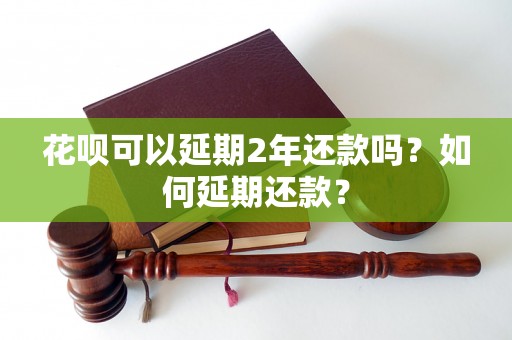 花呗可以延期2年还款吗？如何延期还款？